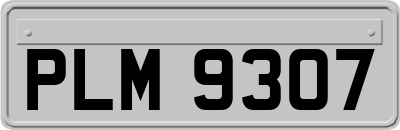 PLM 9307